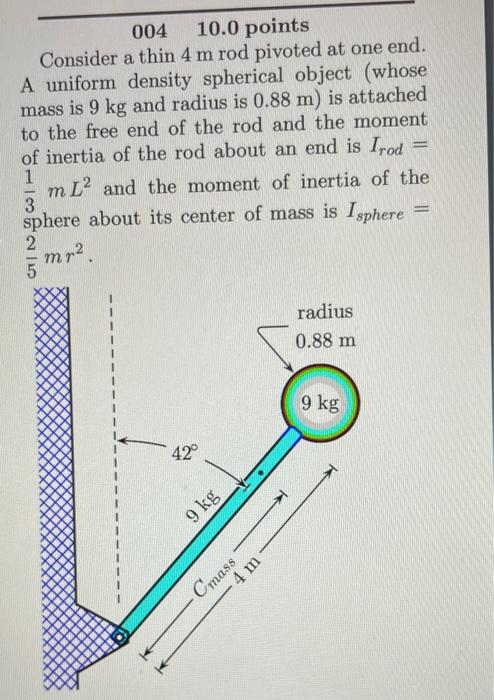 004 10.0 points

Consider a thin 4 m rod pivoted at one end. A uniform density spherical object (whose mass is 9 kg and radius is 0.88 m) is attached to the free end of the rod and the moment of inertia of the rod about an end is $I_{rod} = \frac{1}{3} m L^2$ and the moment of inertia of the sphere about its center of mass is $I_{sphere} = \frac{2}{5} m r^2$.

radius
0.88 m
9 kg
42°
9 kg
$C_{mass}$
4 m